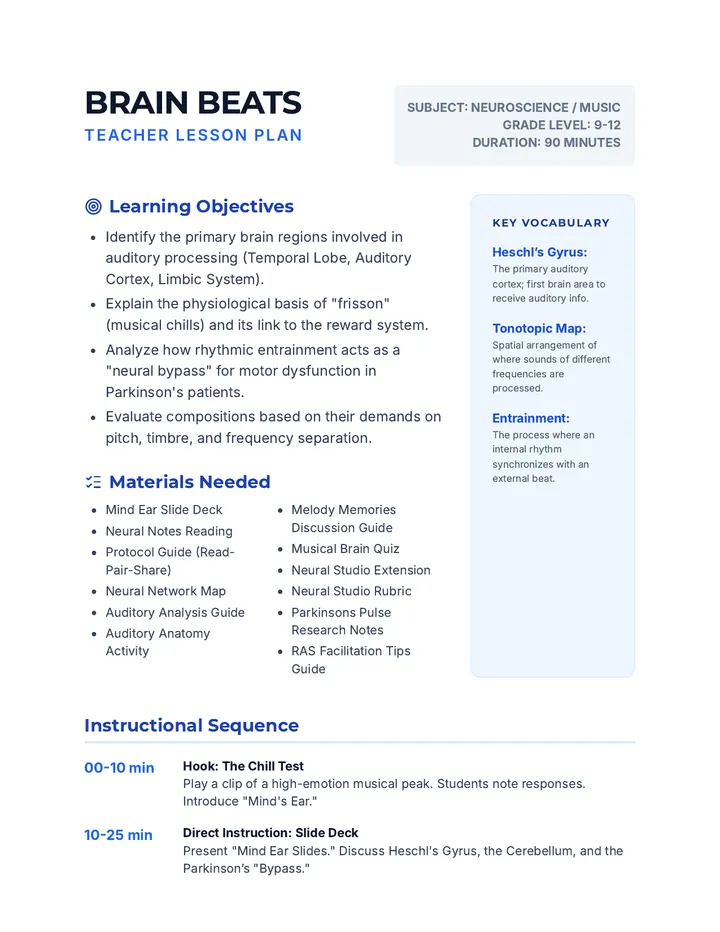 BRAIN BEATS
TEACHER LESSON PLAN

SUBJECT: NEUROSCIENCE / MUSIC
GRADE LEVEL: 9-12
DURATION: 90 MINUTES

Learning Objectives

• Identify the primary brain regions involved in auditory processing (Temporal Lobe, Auditory Cortex, Limbic System).
• Explain the physiological basis of "frisson" (musical chills) and its link to the reward system.
• Analyze how rhythmic entrainment acts as a "neural bypass" for motor dysfunction in Parkinson's patients.
• Evaluate compositions based on their demands on pitch, timbre, and frequency separation.

Materials Needed

• Mind Ear Slide Deck
• Neural Notes Reading
• Protocol Guide (Read-Pair-Share)
• Neural Network Map
• Auditory Analysis Guide
• Auditory Anatomy Activity
• Melody Memories Discussion Guide
• Musical Brain Quiz
• Neural Studio Extension
• Neural Studio Rubric
• Parkinsons Pulse Research Notes
• RAS Facilitation Tips Guide

KEY VOCABULARY

Heschl's Gyrus:
The primary auditory cortex; first brain area to receive auditory info.

Tonotopic Map:
Spatial arrangement of where sounds of different frequencies are processed.

Entrainment:
The process where an internal rhythm synchronizes with an external beat.

Instructional Sequence

00-10 min
Hook: The Chill Test
Play a clip of a high-emotion musical peak. Students note responses. Introduce "Mind's Ear."

10-25 min
Direct Instruction: Slide Deck
Present "Mind Ear Slides." Discuss Heschl's Gyrus, the Cerebellum, and the Parkinson's "Bypass."